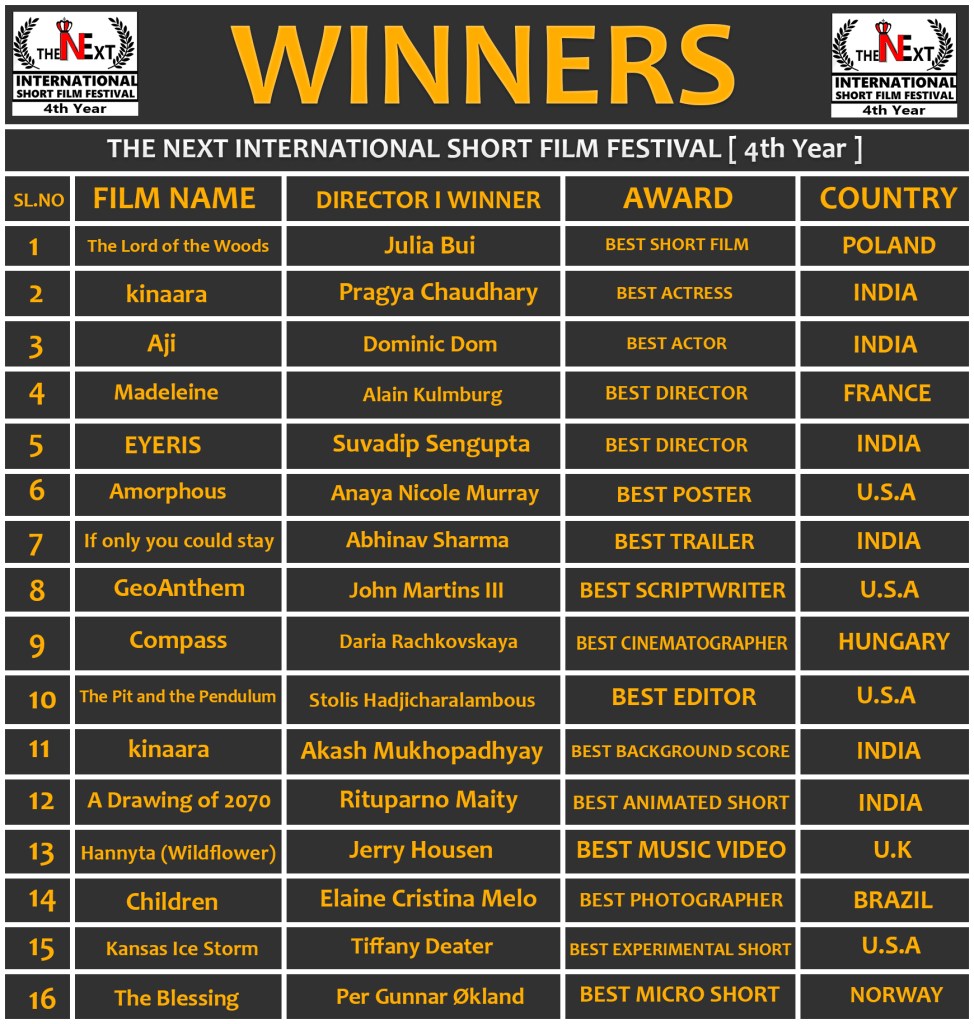 THE NEXT INTERNATIONAL SHORT FILM FESTIVAL 4th Year

WINNERS

THE NEXT INTERNATIONAL SHORT FILM FESTIVAL 4th Year

THE NEXT INTERNATIONAL SHORT FILM FESTIVAL [ 4th Year ]

| SL.NO | FILM NAME | DIRECTOR I WINNER | AWARD | COUNTRY |
|---|---|---|---|---|
| 1 | The Lord of the Woods | Julia Bui | BEST SHORT FILM | POLAND |
| 2 | kinaara | Pragya Chaudhary | BEST ACTRESS | INDIA |
| 3 | Aji | Dominic Dom | BEST ACTOR | INDIA |
| 4 | Madeleine | Alain Kulmburg | BEST DIRECTOR | FRANCE |
| 5 | EYERIS | Suvadip Sengupta | BEST DIRECTOR | INDIA |
| 6 | Amorphous | Anaya Nicole Murray | BEST POSTER | U.S.A |
| 7 | If only you could stay | Abhinav Sharma | BEST TRAILER | INDIA |
| 8 | GeoAnthem | John Martins III | BEST SCRIPTWRITER | U.S.A |
| 9 | Compass | Daria Rachkovskaya | BEST CINEMATOGRAPHER | HUNGARY |
| 10 | The Pit and the Pendulum | Stolis Hadjicharalambous | BEST EDITOR | U.S.A |
| 11 | kinaara | Akash Mukhopadhyay | BEST BACKGROUND SCORE | INDIA |
| 12 | A Drawing of 2070 | Rituparno Maity | BEST ANIMATED SHORT | INDIA |
| 13 | Hannyta (Wildflower) | Jerry Housen | BEST MUSIC VIDEO | U.K |
| 14 | Children | Elaine Cristina Melo | BEST PHOTOGRAPHER | BRAZIL |
| 15 | Kansas Ice Storm | Tiffany Deater | BEST EXPERIMENTAL SHORT | U.S.A |
| 16 | The Blessing | Per Gunnar Økland | BEST MICRO SHORT | NORWAY |